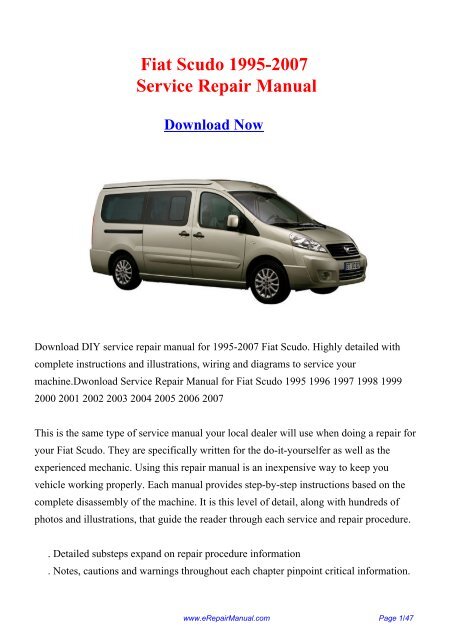 Fiat Scudo 1995-2007
Service Repair Manual

Download Now

Download DIY service repair manual for 1995-2007 Fiat Scudo. Highly detailed with complete instructions and illustrations, wiring and diagrams to service your machine.Dwonload Service Repair Manual for Fiat Scudo 1995 1996 1997 1998 1999 2000 2001 2002 2003 2004 2005 2006 2007

This is the same type of service manual your local dealer will use when doing a repair for your Fiat Scudo. They are specifically written for the do-it-yourselfer as well as the experienced mechanic. Using this repair manual is an inexpensive way to keep you vehicle working properly. Each manual provides step-by-step instructions based on the complete disassembly of the machine. It is this level of detail, along with hundreds of photos and illustrations, that guide the reader through each service and repair procedure.

. Detailed substeps expand on repair procedure information
. Notes, cautions and warnings throughout each chapter pinpoint critical information.

www.eRepairManual.com

Page 1/47